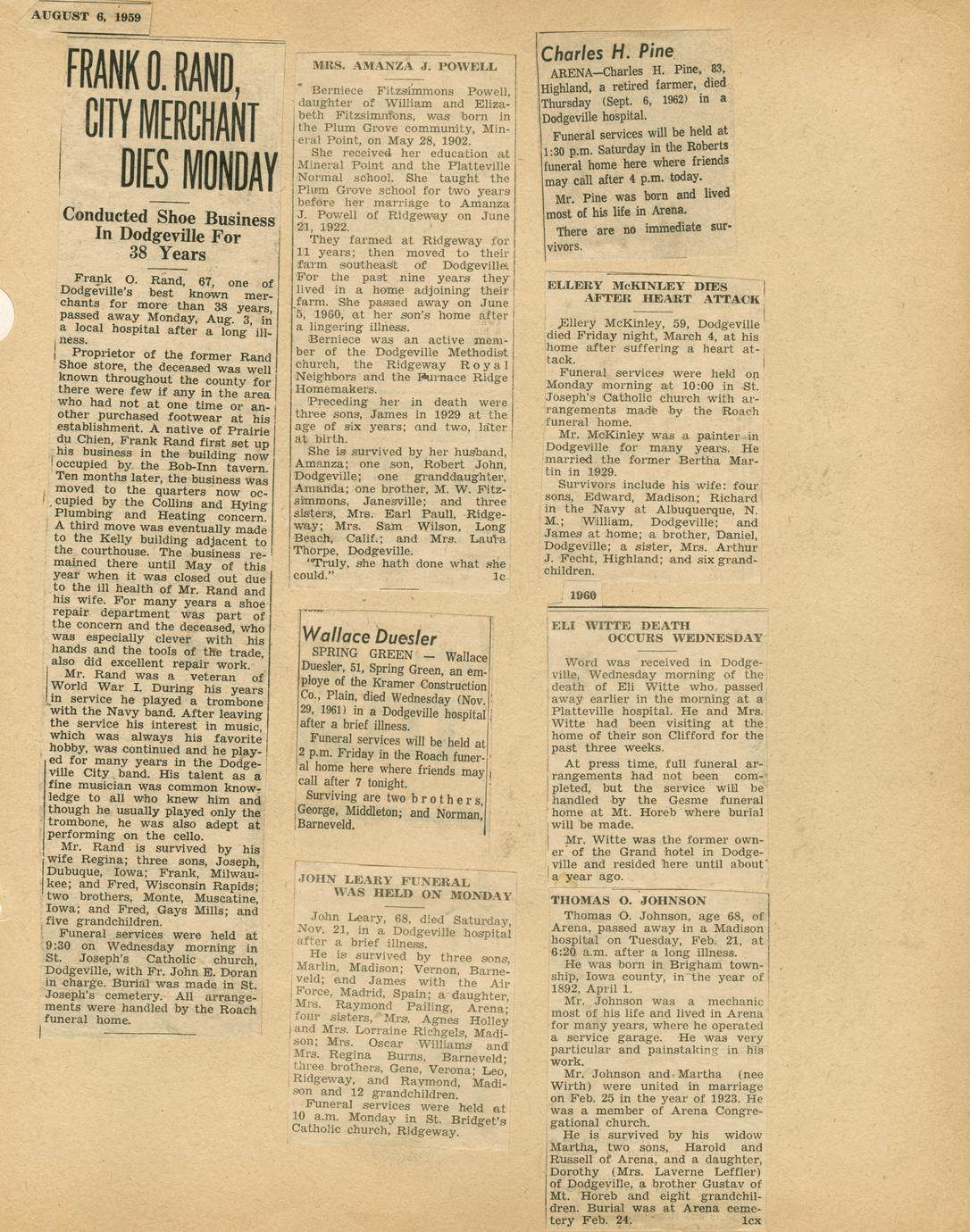 AUGUST 6, 1959

FRANK O. RAND, CITY MERCHANT DIES MONDAY

Conducted Shoe Business In Dodgeville For 38 Years

Frank O. Rand, 67, one of Dodgeville's best known merchants for more than 38 years, passed away Monday, Aug. 3, in a local hospital after a long illness.

Proprietor of the former Rand Shoe store, the deceased was well known throughout the county for there were few if any in the area who had not at one time or another purchased footwear at his establishment. A native of Prairie du Chien, Frank Rand first set up his business in the building now occupied by the Bob-Inn tavern. Ten months later, the business was moved to the quarters now occupied by the Collins and Hying Plumbing and Heating concern. A third move was eventually made to the Kelly building adjacent to the courthouse. The business remained there until May of this year when it was closed out due to the ill health of Mr. Rand and his wife. For many years a shoe repair department was part of the concern and the deceased, who was especially clever with his hands and the tools of the trade, also did excellent repair work.

Mr. Rand was a veteran of World War I. During his years in service he played a trombone with the Navy band. After leaving the service his interest in music, which was always his favorite hobby, was continued and he played for many years in the Dodgeville City band. His talent as a fine musician was common knowledge to all who knew him and though he usually played only the trombone, he was also adept at performing on the cello.

Mr. Rand is survived by his wife Regina; three sons, Joseph, Dubuque, Iowa; Frank, Milwaukee; and Fred, Wisconsin Rapids; two brothers, Monte, Muscatine, Iowa; and Fred, Gays Mills; and five grandchildren.

Funeral services were held at 9:30 on Wednesday morning in St. Joseph's Catholic church, Dodgeville, with Fr. John E. Doran in charge. Burial was made in St. Joseph's cemetery. All arrangements were handled by the Roach funeral home.

MRS. AMANZA J. POWELL

Berniece Fitzsimmons Powell, daughter of William and Elizabeth Fitzsimmons, was born in the Plum Grove community, Mineral Point, on May 28, 1902.

She received her education at Mineral Point and the Platteville Normal school. She taught the Plum Grove school for two years before her marriage to Amanza J. Powell of Ridgeway on June 21, 1922.

They farmed at Ridgeway for 11 years; then moved to their farm southeast of Dodgeville. For the past nine years they lived in a home adjoining their farm. She passed away on June 5, 1960, at her son's home after a lingering illness.

Berniece was an active member of the Dodgeville Methodist church, the Ridgeway Royal Neighbors and the Furnace Ridge Homemakers.

Preceding her in death were three sons, James in 1929 at the age of six years; and two, later at birth.

She is survived by her husband, Amanza; one son, Robert John, Dodgeville; one granddaughter, Amanda; one brother, M. W. Fitzsimmons, Janesville; and three sisters, Mrs. Earl Paull, Ridgeway; Mrs. Sam Wilson, Long Beach, Calif.; and Mrs. Laura Thorpe, Dodgeville.

"Truly, she hath done what she could." 1c

Wallace Duesler

SPRING GREEN — Wallace Duesler, 51, Spring Green, an employe of the Kramer Construction Co., Plain, died Wednesday (Nov. 29, 1961) in a Dodgeville hospital after a brief illness.

Funeral services will be held at 2 p.m. Friday in the Roach funeral home here where friends may call after 7 tonight.

Surviving are two brothers, George, Middleton; and Norman, Barneveld.

JOHN LEARY FUNERAL WAS HELD ON MONDAY

John Leary, 68, died Saturday, Nov. 21, in a Dodgeville hospital after a brief illness.

He is survived by three sons, Marlin, Madison; Vernon, Barneveld; and James with the Air Force, Madrid, Spain; a daughter, Mrs. Raymond Pailing, Arena; four sisters, Mrs. Agnes Holley and Mrs. Lorraine Richgels, Madison; Mrs. Oscar Williams and Mrs. Regina Burns, Barneveld; three brothers, Gene, Verona; Leo, Ridgeway, and Raymond, Madison and 12 grandchildren.

Funeral services were held at 10 a.m. Monday in St. Bridget's Catholic church, Ridgeway.

Charles H. Pine

ARENA—Charles H. Pine, 83, Highland, a retired farmer, died Thursday (Sept. 6, 1962) in a Dodgeville hospital.

Funeral services will be held at 1:30 p.m. Saturday in the Roberts funeral home here where friends may call after 4 p.m. today.

Mr. Pine was born and lived most of his life in Arena.

There are no immediate survivors.

ELLERY McKINLEY DIES AFTER HEART ATTACK

Ellery McKinley, 59, Dodgeville died Friday night, March 4, at his home after suffering a heart attack.

Funeral services were held on Monday morning at 10:00 in St. Joseph's Catholic church with arrangements made by the Roach funeral home.

Mr. McKinley was a painter in Dodgeville for many years. He married the former Bertha Martin in 1929.

Survivors include his wife: four sons, Edward, Madison; Richard in the Navy at Albuquerque, N. M.; William, Dodgeville; and James at home; a brother, Daniel, Dodgeville; a sister, Mrs. Arthur J. Fecht, Highland; and six grandchildren.

1960

ELI WITTE DEATH OCCURS WEDNESDAY

Word was received in Dodgeville, Wednesday morning of the death of Eli Witte who passed away earlier in the morning at a Platteville hospital. He and Mrs. Witte had been visiting at the home of their son Clifford for the past three weeks.

At press time, full funeral arrangements had not been completed, but the service will be handled by the Gesme funeral home at Mt. Horeb where burial will be made.

Mr. Witte was the former owner of the Grand hotel in Dodgeville and resided here until about a year ago.

THOMAS O. JOHNSON

Thomas O. Johnson, age 68, of Arena, passed away in a Madison hospital on Tuesday, Feb. 21, at 6:20 a.m. after a long illness.

He was born in Brigham township, Iowa county, in the year of 1892, April 1.

Mr. Johnson was a mechanic most of his life and lived in Arena for many years, where he operated a service garage. He was very particular and painstaking in his work.

Mr. Johnson and Martha (nee Wirth) were united in marriage on Feb. 25 in the year of 1923. He was a member of Arena Congregational church.

He is survived by his widow Martha, two sons, Harold and Russell of Arena, and a daughter, Dorothy (Mrs. Laverne Leffler) of Dodgeville, a brother Gustav of Mt. Horeb and eight grandchildren. Burial was at Arena cemetery Feb. 24. 1cx